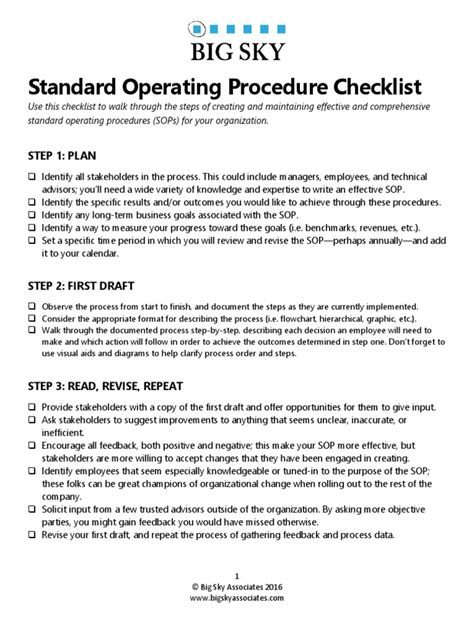 BIG SKY

Standard Operating Procedure Checklist

Use this checklist to walk through the steps of creating and maintaining effective and comprehensive standard operating procedures (SOPs) for your organization.

STEP 1: PLAN

❑ Identify all stakeholders in the process. This could include managers, employees, and technical advisors; you'll need a wide variety of knowledge and expertise to write an effective SOP.
❑ Identify the specific results and/or outcomes you would like to achieve through these procedures.
❑ Identify any long-term business goals associated with the SOP.
❑ Identify a way to measure your progress toward these goals (i.e. benchmarks, revenues, etc.).
❑ Set a specific time period in which you will review and revise the SOP—perhaps annually—and add it to your calendar.

STEP 2: FIRST DRAFT

❑ Observe the process from start to finish, and document the steps as they are currently implemented.
❑ Consider the appropriate format for describing the process (i.e. flowchart, hierarchical, graphic, etc.).
❑ Walk through the documented process step-by-step, describing each decision an employee will need to make and which action will follow in order to achieve the outcomes determined in step one. Don't forget to use visual aids and diagrams to help clarify process order and steps.

STEP 3: READ, REVISE, REPEAT

❑ Provide stakeholders with a copy of the first draft and offer opportunities for them to give input.
❑ Ask stakeholders to suggest improvements to anything that seems unclear, inaccurate, or inefficient.
❑ Encourage all feedback, both positive and negative; this make your SOP more effective, but stakeholders are more willing to accept changes that they have been engaged in creating.
❑ Identify employees that seem especially knowledgeable or tuned-in to the purpose of the SOP; these folks can be great champions of organizational change when rolling out to the rest of the company.
❑ Solicit input from a few trusted advisors outside of the organization. By asking more objective parties, you might gain feedback you would have missed otherwise.
❑ Revise your first draft, and repeat the process of gathering feedback and process data.

1
© Big Sky Associates 2016
www.bigskyassociates.com